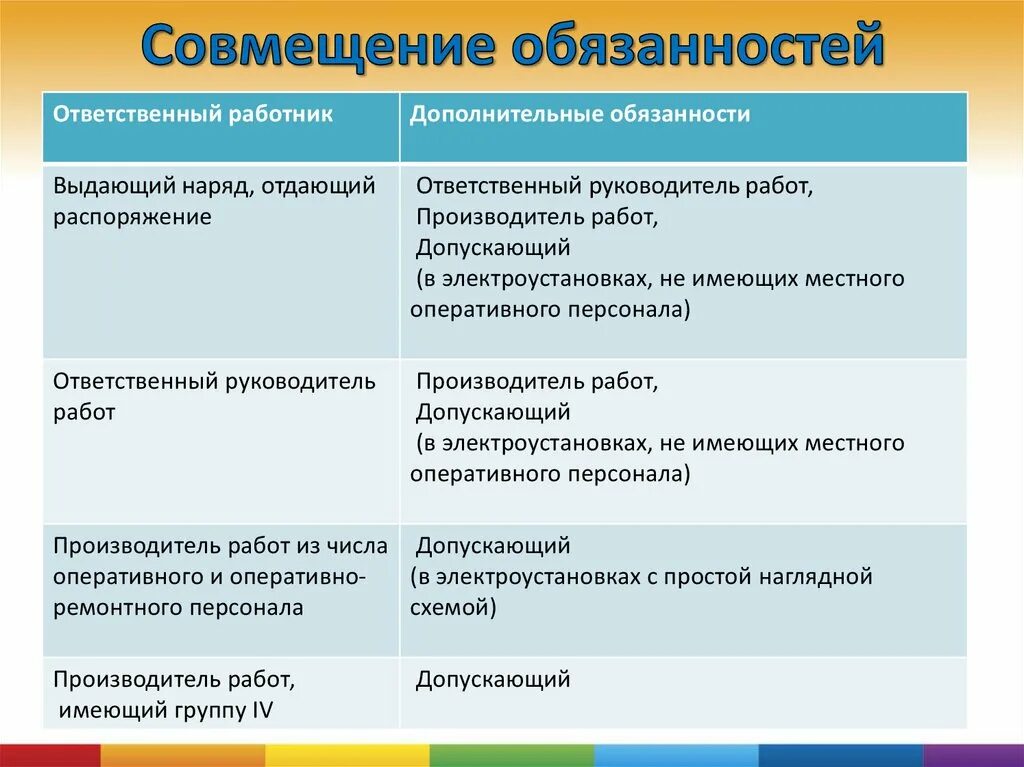 Совмещение обязанностей

| Ответственный работник | Дополнительные обязанности |
|---|---|
| Выдающий наряд, отдающий распоряжение | Ответственный руководитель работ, Производитель работ, Допускающий (в электроустановках, не имеющих местного оперативного персонала) |
| Ответственный руководитель работ | Производитель работ, Допускающий (в электроустановках, не имеющих местного оперативного персонала) |
| Производитель работ из числа оперативного и оперативно-ремонтного персонала | Допускающий (в электроустановках с простой наглядной схемой) |
| Производитель работ, имеющий группу IV | Допускающий |